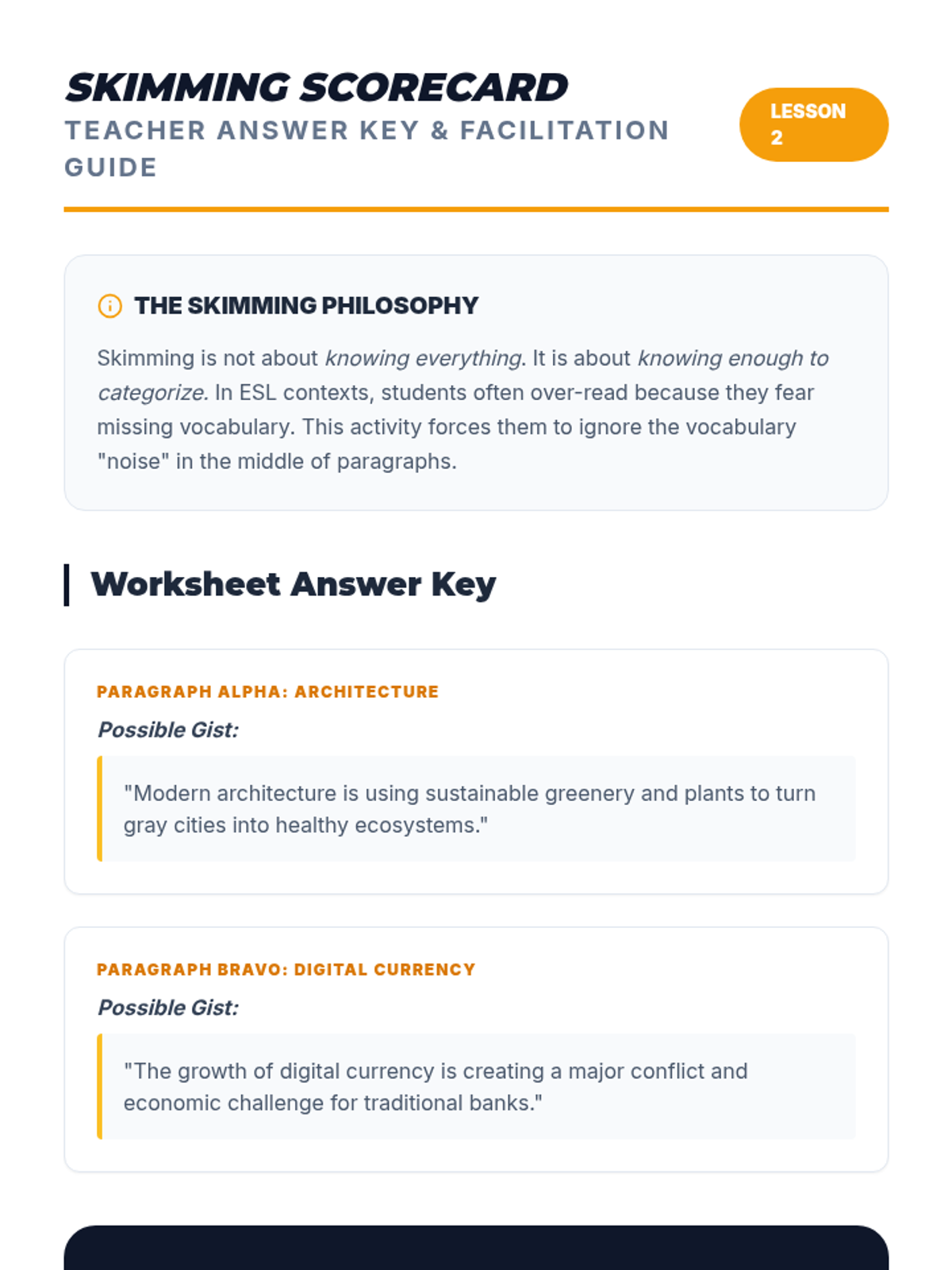 SKIMMING SCORECARD
TEACHER ANSWER KEY & FACILITATION GUIDE

LESSON 2

THE SKIMMING PHILOSOPHY

Skimming is not about knowing everything. It is about knowing enough to categorize. In ESL contexts, students often over-read because they fear missing vocabulary. This activity forces them to ignore the vocabulary "noise" in the middle of paragraphs.

Worksheet Answer Key

PARAGRAPH ALPHA: ARCHITECTURE

Possible Gist:

"Modern architecture is using sustainable greenery and plants to turn gray cities into healthy ecosystems."

PARAGRAPH BRAVO: DIGITAL CURRENCY

Possible Gist:

"The growth of digital currency is creating a major conflict and economic challenge for traditional banks."